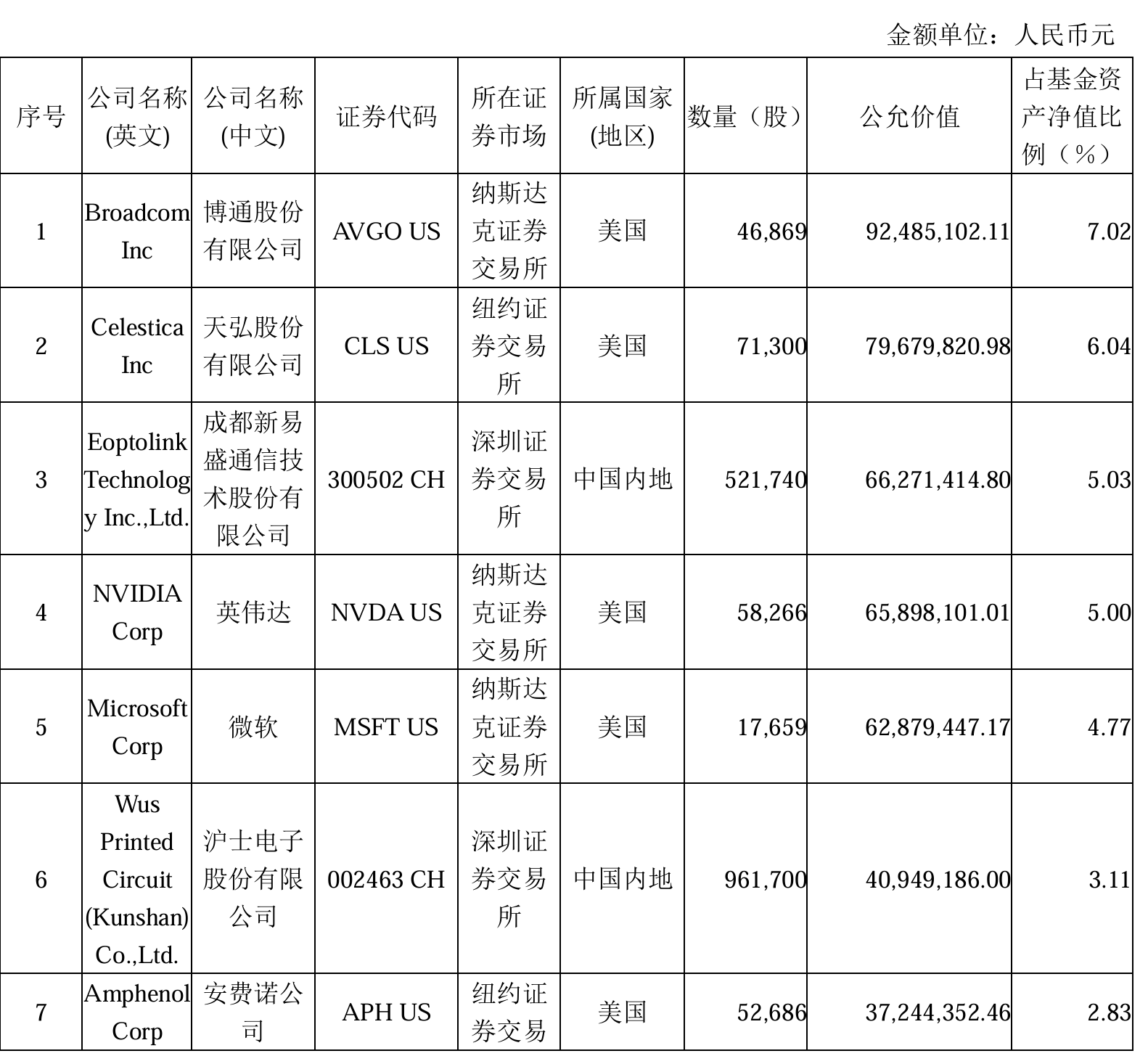 金额单位：人民币元

| 序号 | 公司名称(英文) | 公司名称(中文) | 证券代码 | 所在证券市场 | 所属国家(地区) | 数量（股） | 公允价值 | 占基金资产净值比例（%） |
|---|---|---|---|---|---|---|---|---|
| 1 | Broadcom Inc | 博通股份有限公司 | AVGO US | 纳斯达克证券交易所 | 美国 | 46,869 | 92,485,102.11 | 7.02 |
| 2 | Celestica Inc | 天弘股份有限公司 | CLS US | 纽约证券交易所 | 美国 | 71,300 | 79,679,820.98 | 6.04 |
| 3 | Eoptolink Technology Inc.,Ltd. | 成都新易盛通信技术股份有限公司 | 300502 CH | 深圳证券交易所 | 中国内地 | 521,740 | 66,271,414.80 | 5.03 |
| 4 | NVIDIA Corp | 英伟达 | NVDA US | 纳斯达克证券交易所 | 美国 | 58,266 | 65,898,101.01 | 5.00 |
| 5 | Microsoft Corp | 微软 | MSFT US | 纳斯达克证券交易所 | 美国 | 17,659 | 62,879,447.17 | 4.77 |
| 6 | Wus Printed Circuit (Kunshan) Co.,Ltd. | 沪士电子股份有限公司 | 002463 CH | 深圳证券交易所 | 中国内地 | 961,700 | 40,949,186.00 | 3.11 |
| 7 | Amphenol Corp | 安费诺公司 | APH US | 纽约证券交易 | 美国 | 52,686 | 37,244,352.46 | 2.83 |